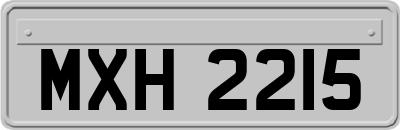 MXH 2215